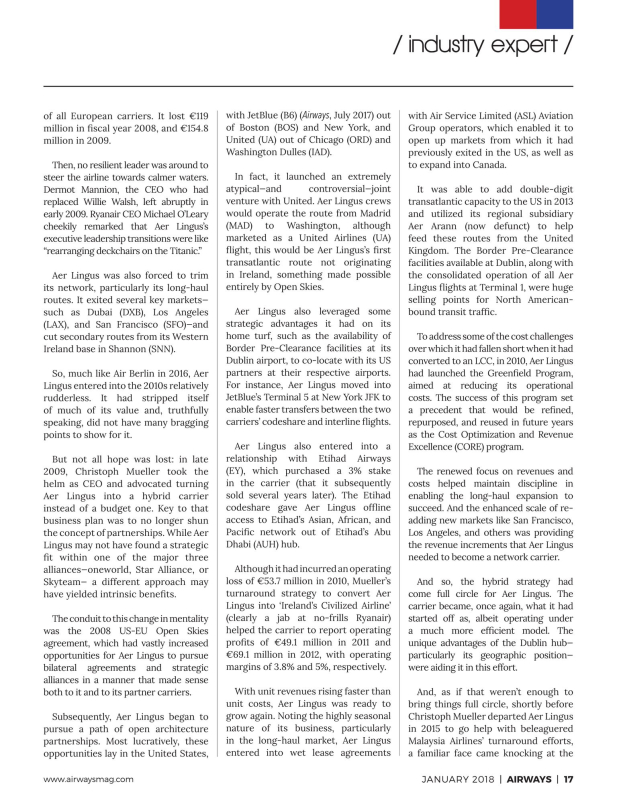 / industry expert /

of all European carriers. It lost €119 million in fiscal year 2008, and €154.8 million in 2009.

Then, no resilient leader was around to steer the airline towards calmer waters. Dermot Mannion, the CEO who had replaced Willie Walsh, left abruptly in early 2009. Ryanair CEO Michael O'Leary cheekily remarked that Aer Lingus's executive leadership transitions were like "rearranging deckchairs on the Titanic."

Aer Lingus was also forced to trim its network, particularly its long-haul routes. It exited several key markets—such as Dubai (DXB), Los Angeles (LAX), and San Francisco (SFO)—and cut secondary routes from its Western Ireland base in Shannon (SNN).

So, much like Air Berlin in 2016, Aer Lingus entered into the 2010s relatively rudderless. It had stripped itself of much of its value and, truthfully speaking, did not have many bragging points to show for it.

But not all hope was lost: in late 2009, Christoph Mueller took the helm as CEO and advocated turning Aer Lingus into a hybrid carrier instead of a budget one. Key to that business plan was to no longer shun the concept of partnerships. While Aer Lingus may not have found a strategic fit within one of the major three alliances—oneworld, Star Alliance, or Skyteam— a different approach may have yielded intrinsic benefits.

The conduit to this change in mentality was the 2008 US-EU Open Skies agreement, which had vastly increased opportunities for Aer Lingus to pursue bilateral agreements and strategic alliances in a manner that made sense both to it and to its partner carriers.

Subsequently, Aer Lingus began to pursue a path of open architecture partnerships. Most lucratively, these opportunities lay in the United States, with JetBlue (B6) (Airways, July 2017) out of Boston (BOS) and New York, and United (UA) out of Chicago (ORD) and Washington Dulles (IAD).

In fact, it launched an extremely atypical—and controversial—joint venture with United. Aer Lingus crews would operate the route from Madrid (MAD) to Washington, although marketed as a United Airlines (UA) flight, this would be Aer Lingus's first transatlantic route not originating in Ireland, something made possible entirely by Open Skies.

Aer Lingus also leveraged some strategic advantages it had on its home turf, such as the availability of Border Pre-Clearance facilities at its Dublin airport, to co-locate with its US partners at their respective airports. For instance, Aer Lingus moved into JetBlue's Terminal 5 at New York JFK to enable faster transfers between the two carriers' codeshare and interline flights.

Aer Lingus also entered into a relationship with Etihad Airways (EY), which purchased a 3% stake in the carrier (that it subsequently sold several years later). The Etihad codeshare gave Aer Lingus offline access to Etihad's Asian, African, and Pacific network out of Etihad's Abu Dhabi (AUH) hub.

Although it had incurred an operating loss of €53.7 million in 2010, Mueller's turnaround strategy to convert Aer Lingus into 'Ireland's Civilized Airline' (clearly a jab at no-frills Ryanair) helped the carrier to report operating profits of €49.1 million in 2011 and €69.1 million in 2012, with operating margins of 3.8% and 5%, respectively.

With unit revenues rising faster than unit costs, Aer Lingus was ready to grow again. Noting the highly seasonal nature of its business, particularly in the long-haul market, Aer Lingus entered into wet lease agreements with Air Service Limited (ASL) Aviation Group operators, which enabled it to open up markets from which it had previously exited in the US, as well as to expand into Canada.

It was able to add double-digit transatlantic capacity to the US in 2013 and utilized its regional subsidiary Aer Arann (now defunct) to help feed these routes from the United Kingdom. The Border Pre-Clearance facilities available at Dublin, along with the consolidated operation of all Aer Lingus flights at Terminal 1, were huge selling points for North American-bound transit traffic.

To address some of the cost challenges over which it had fallen short when it had converted to an LCC, in 2010, Aer Lingus had launched the Greenfield Program, aimed at reducing its operational costs. The success of this program set a precedent that would be refined, repurposed, and reused in future years as the Cost Optimization and Revenue Excellence (CORE) program.

The renewed focus on revenues and costs helped maintain discipline in enabling the long-haul expansion to succeed. And the enhanced scale of re-adding new markets like San Francisco, Los Angeles, and others was providing the revenue increments that Aer Lingus needed to become a network carrier.

And so, the hybrid strategy had come full circle for Aer Lingus. The carrier became, once again, what it had started off as, albeit operating under a much more efficient model. The unique advantages of the Dublin hub—particularly its geographic position—were aiding it in this effort.

And, as if that weren't enough to bring things full circle, shortly before Christoph Mueller departed Aer Lingus in 2015 to go help with beleaguered Malaysia Airlines' turnaround efforts, a familiar face came knocking at the

www.airwaysmag.com

JANUARY 2018 | AIRWAYS | 17